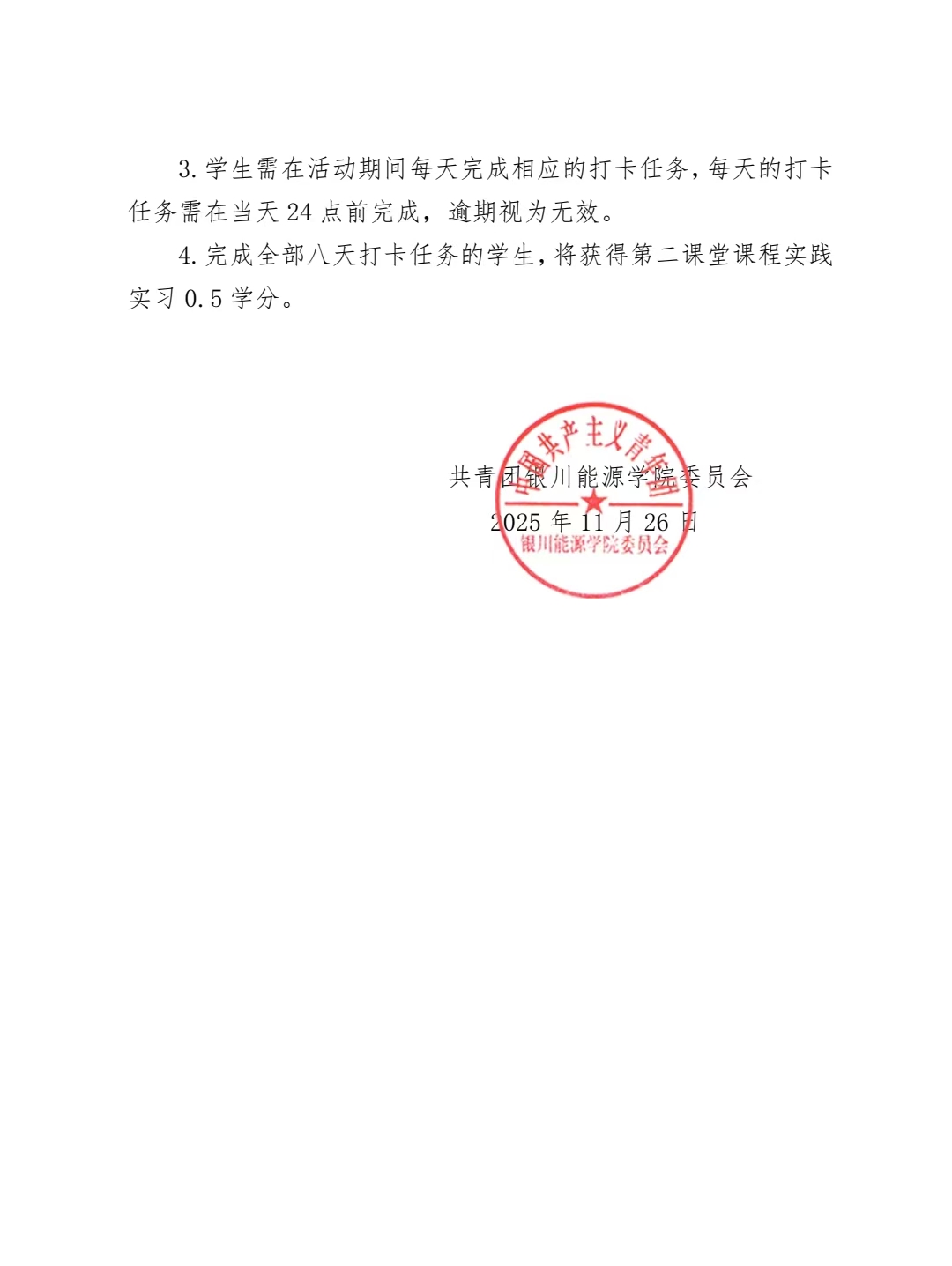 3.学生需在活动期间每天完成相应的打卡任务，每天的打卡任务需在当天24点前完成，逾期视为无效。

4.完成全部八天打卡任务的学生，将获得第二课堂课程实践实习0.5学分。

共青团银川能源学院委员会
2025年11月26日

中国共产主义青年团
银川能源学院委员会